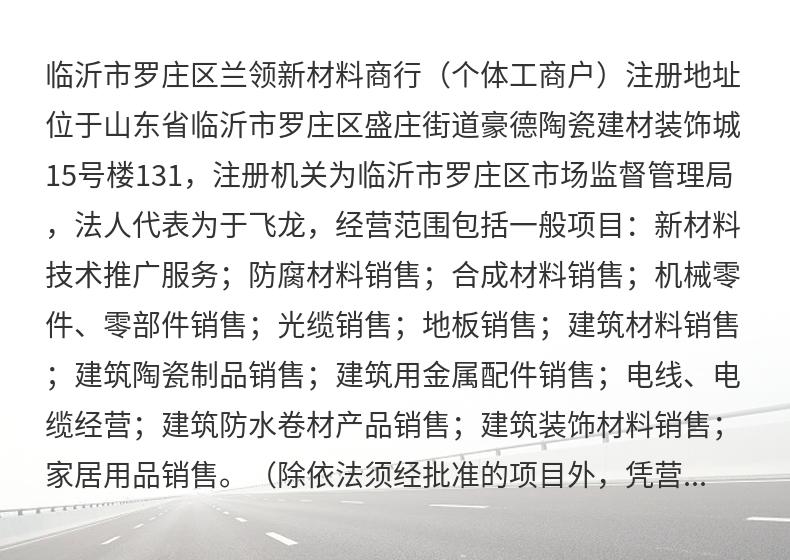 临沂市罗庄区兰领新材料商行（个体工商户）注册地址位于山东省临沂市罗庄区盛庄街道豪德陶瓷建材装饰城15号楼131，注册机关为临沂市罗庄区市场监督管理局，法人代表为于飞龙，经营范围包括一般项目：新材料技术推广服务；防腐材料销售；合成材料销售；机械零件、零部件销售；光缆销售；地板销售；建筑材料销售；建筑陶瓷制品销售；建筑用金属配件销售；电线、电缆经营；建筑防水卷材产品销售；建筑装饰材料销售；家居用品销售。（除依法须经批准的项目外，凭营...